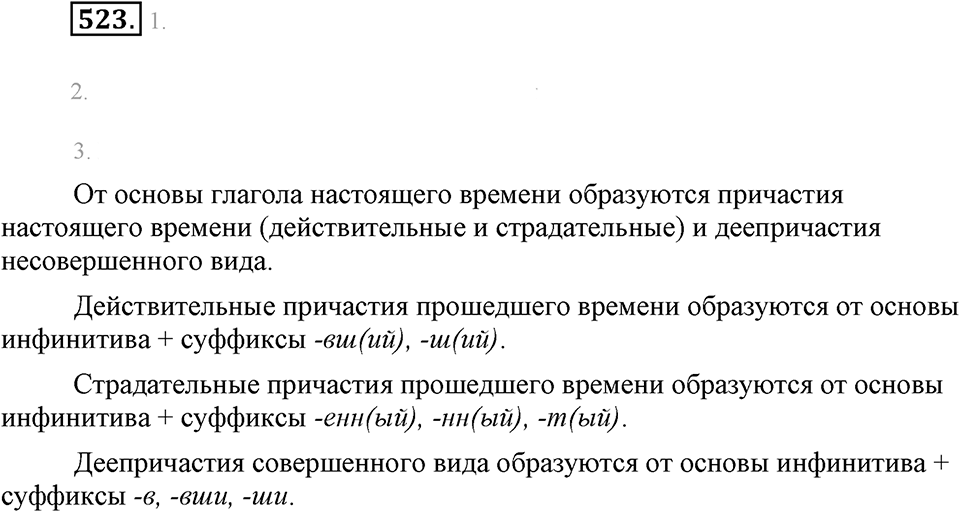 523. 1.

2.

3.

От основы глагола настоящего времени образуются причастия настоящего времени (действительные и страдательные) и деепричастия несовершенного вида.

Действительные причастия прошедшего времени образуются от основы инфинитива + суффиксы -вш(ий), -ш(ий).

Страдательные причастия прошедшего времени образуются от основы инфинитива + суффиксы -енн(ый), -нн(ый), -т(ый).

Деепричастия совершенного вида образуются от основы инфинитива + суффиксы -в, -вши, -ши.